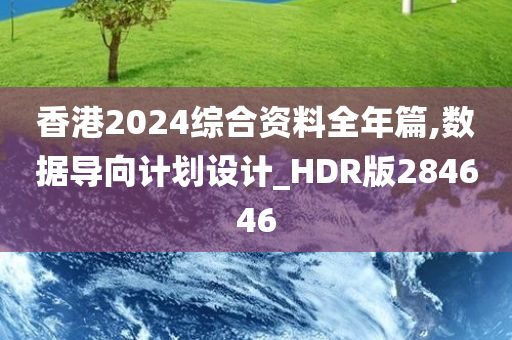 香港2024综合资料全年篇,数据导向计划设计_HDR版284646